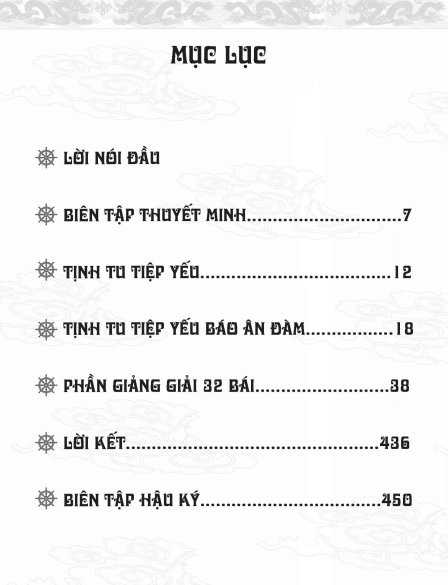 MỤC LỤC

LỜI NÓI ĐẦU

BIÊN TẬP THUYẾT MINH 7

TỊNH TU TIỆP YẾU 12

TỊNH TU TIỆP YẾU BÁO ÂN ĐÀM 18

PHẦN GIẢNG GIẢI 32 BÁI 38

LỜI KẾT 436

BIÊN TẬP HẬU KÝ 450